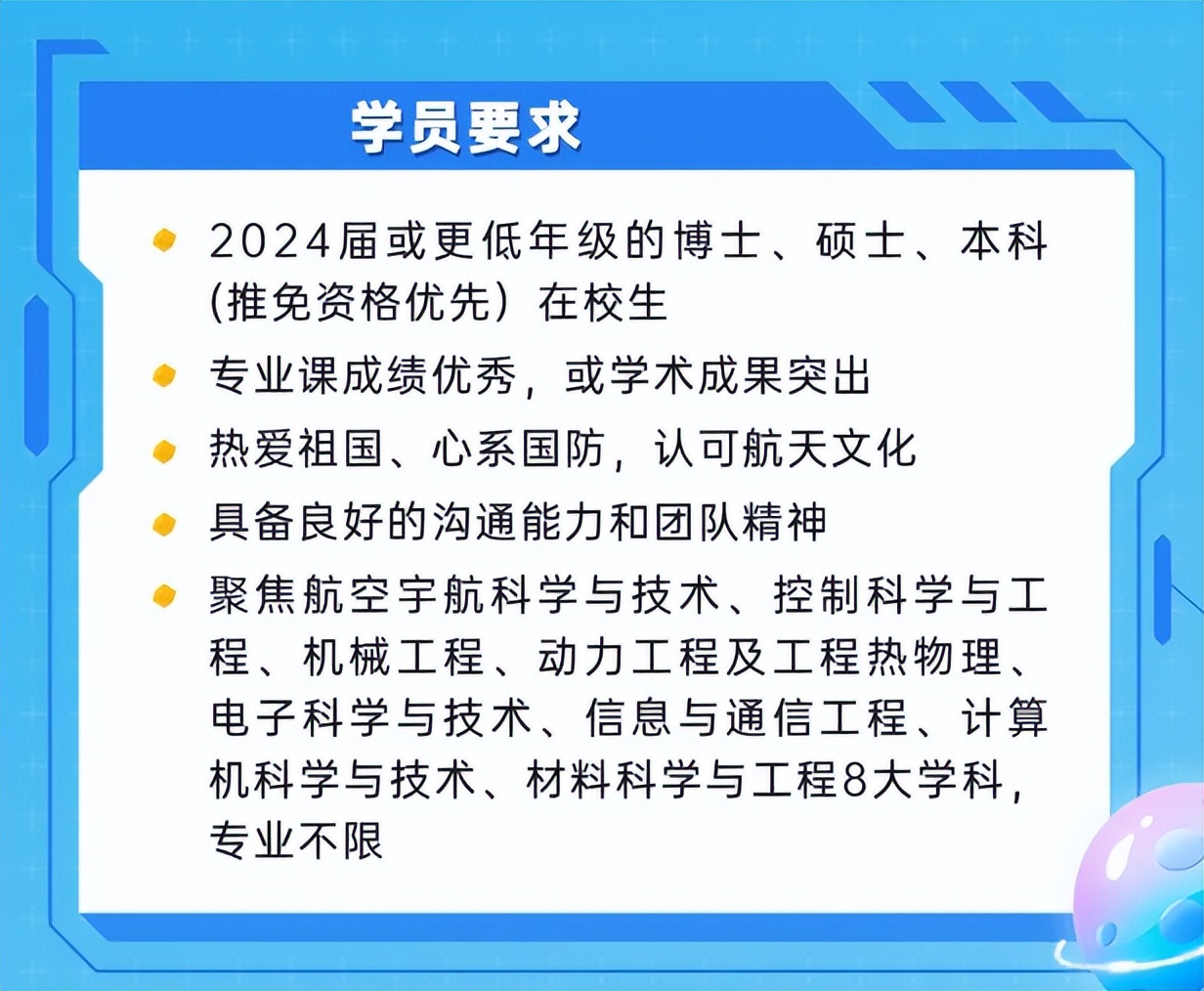 学员要求

2024届或更低年级的博士、硕士、本科(推免资格优先）在校生

专业课成绩优秀，或学术成果突出

热爱祖国、心系国防，认可航天文化

具备良好的沟通能力和团队精神

聚焦航空宇航科学与技术、控制科学与工程、机械工程、动力工程及工程热物理、电子科学与技术、信息与通信工程、计算机科学与技术、材料科学与工程8大学科，专业不限